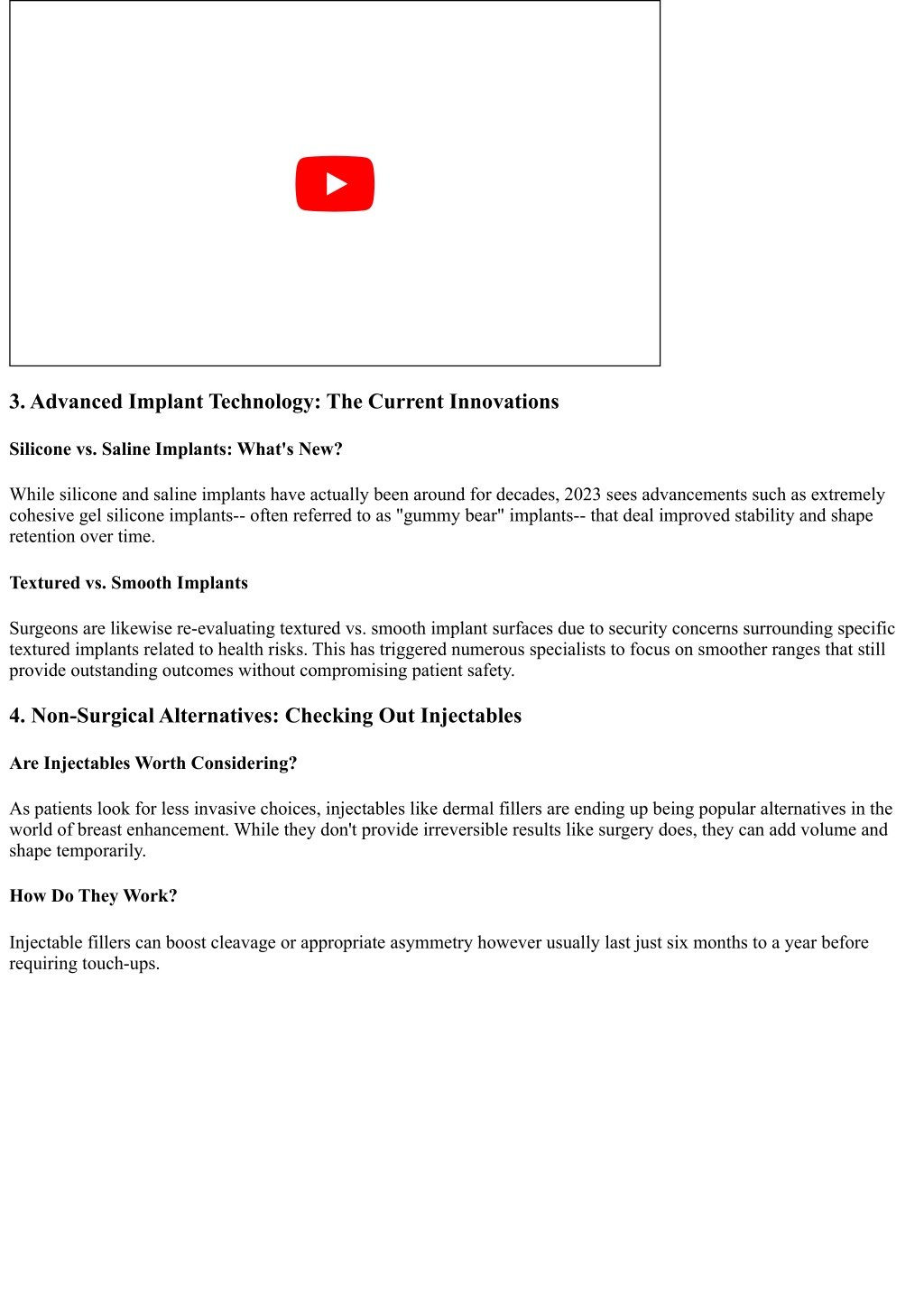 3. Advanced Implant Technology: The Current Innovations

Silicone vs. Saline Implants: What's New?

While silicone and saline implants have actually been around for decades, 2023 sees advancements such as extremely cohesive gel silicone implants-- often referred to as "gummy bear" implants-- that deal improved stability and shape retention over time.

Textured vs. Smooth Implants

Surgeons are likewise re-evaluating textured vs. smooth implant surfaces due to security concerns surrounding specific textured implants related to health risks. This has triggered numerous specialists to focus on smoother ranges that still provide outstanding outcomes without compromising patient safety.

4. Non-Surgical Alternatives: Checking Out Injectables

Are Injectables Worth Considering?

As patients look for less invasive choices, injectables like dermal fillers are ending up being popular alternatives in the world of breast enhancement. While they don't provide irreversible results like surgery does, they can add volume and shape temporarily.

How Do They Work?

Injectable fillers can boost cleavage or appropriate asymmetry however usually last just six months to a year before requiring touch-ups.